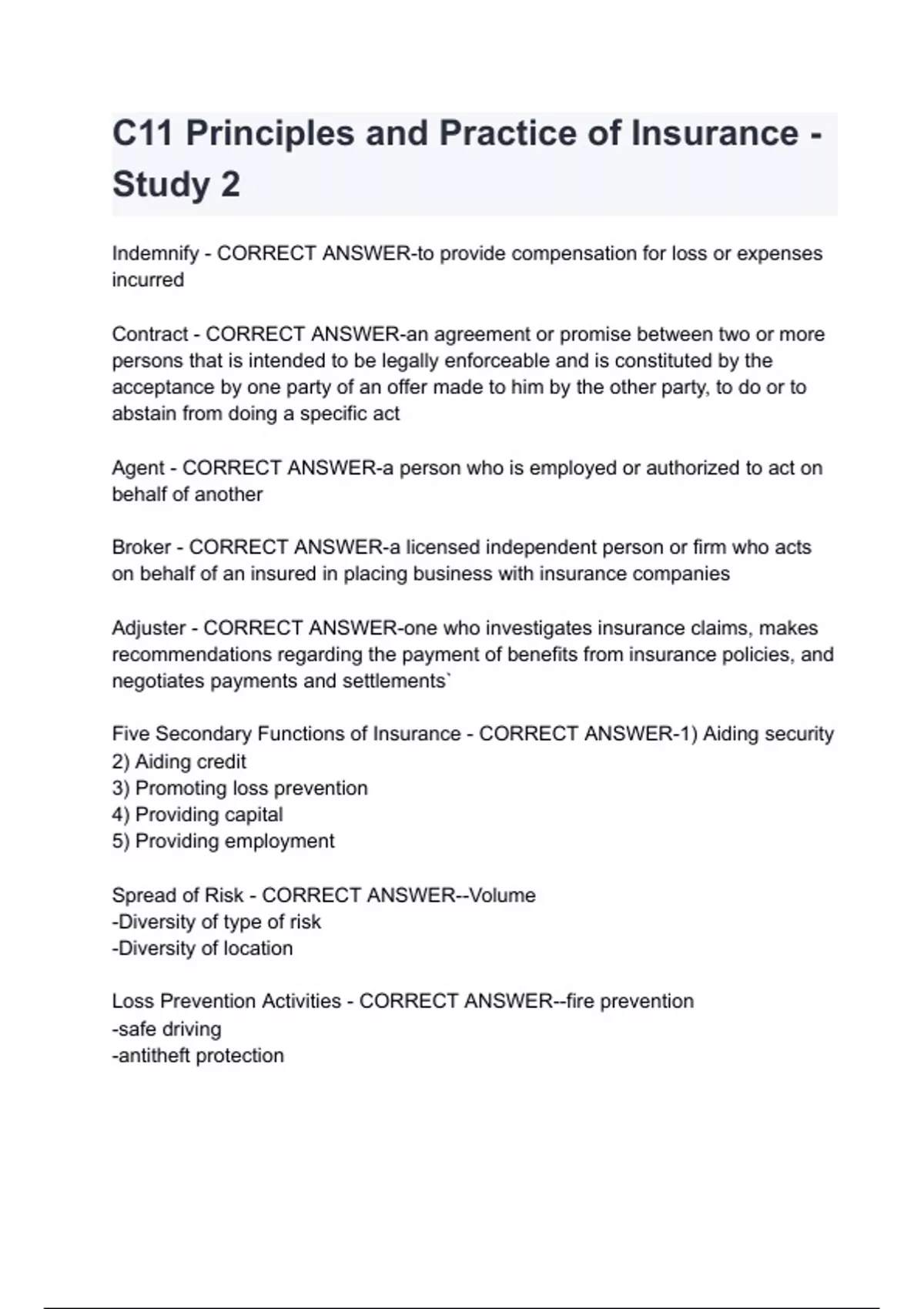 C11 Principles and Practice of Insurance - Study 2

Indemnify - CORRECT ANSWER-to provide compensation for loss or expenses incurred

Contract - CORRECT ANSWER-an agreement or promise between two or more persons that is intended to be legally enforceable and is constituted by the acceptance by one party of an offer made to him by the other party, to do or to abstain from doing a specific act

Agent - CORRECT ANSWER-a person who is employed or authorized to act on behalf of another

Broker - CORRECT ANSWER-a licensed independent person or firm who acts on behalf of an insured in placing business with insurance companies

Adjuster - CORRECT ANSWER-one who investigates insurance claims, makes recommendations regarding the payment of benefits from insurance policies, and negotiates payments and settlements`

Five Secondary Functions of Insurance - CORRECT ANSWER-1) Aiding security
2) Aiding credit
3) Promoting loss prevention
4) Providing capital
5) Providing employment

Spread of Risk - CORRECT ANSWER--Volume
-Diversity of type of risk
-Diversity of location

Loss Prevention Activities - CORRECT ANSWER--fire prevention
-safe driving
-antitheft protection